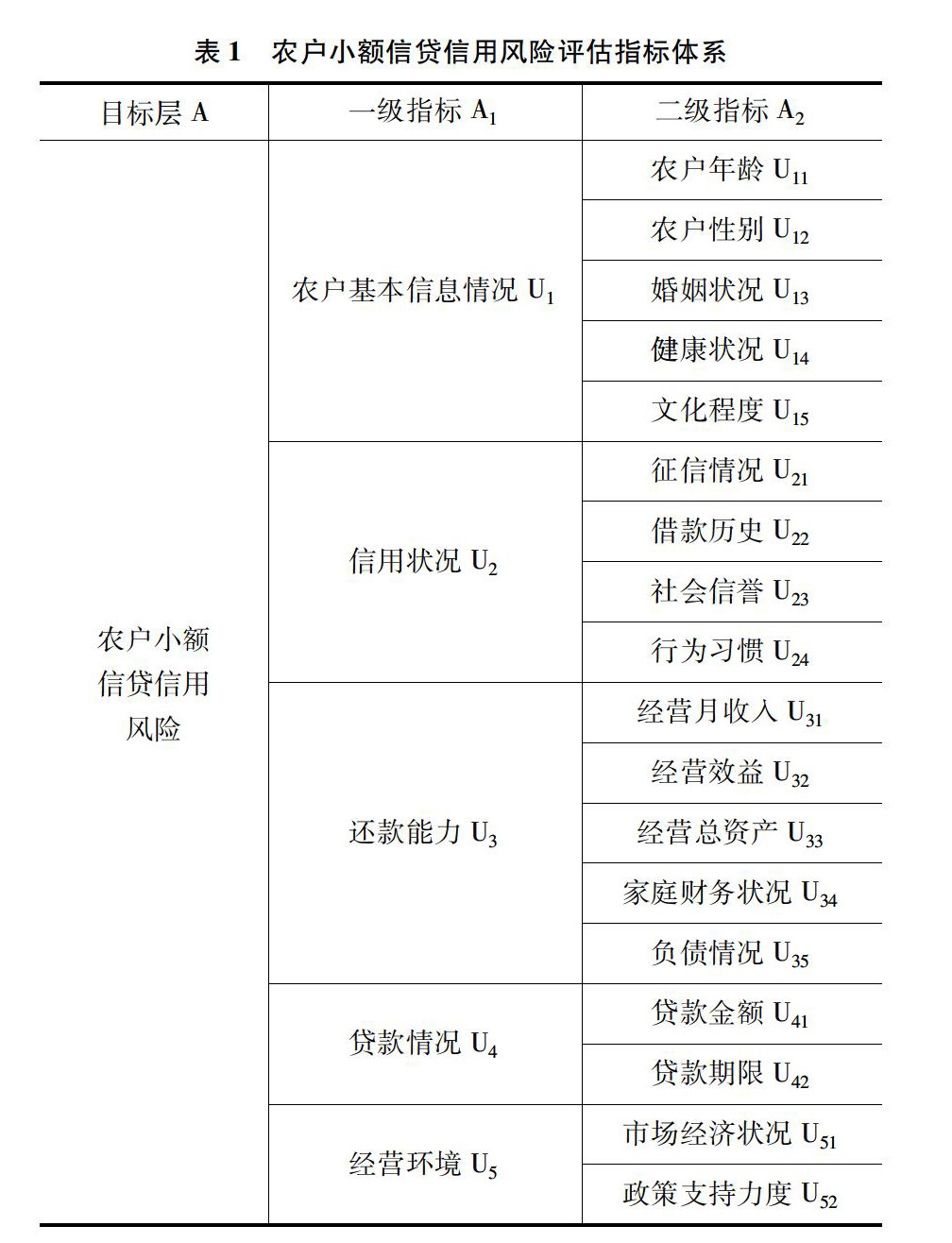 表 1　农户小额信贷信用风险评估指标体系

| 目标层 A | 一级指标 $A_1$ | 二级指标 $A_2$ |
|---|---|---|
| 农户小额信贷信用风险 | 农户基本信息情况 $U_1$ | 农户年龄 $U_{11}$ |
| | | 农户性别 $U_{12}$ |
| | | 婚姻状况 $U_{13}$ |
| | | 健康状况 $U_{14}$ |
| | | 文化程度 $U_{15}$ |
| | 信用状况 $U_2$ | 征信情况 $U_{21}$ |
| | | 借款历史 $U_{22}$ |
| | | 社会信誉 $U_{23}$ |
| | | 行为习惯 $U_{24}$ |
| | 还款能力 $U_3$ | 经营月收入 $U_{31}$ |
| | | 经营效益 $U_{32}$ |
| | | 经营总资产 $U_{33}$ |
| | | 家庭财务状况 $U_{34}$ |
| | | 负债情况 $U_{35}$ |
| | 贷款情况 $U_4$ | 贷款金额 $U_{41}$ |
| | | 贷款期限 $U_{42}$ |
| | 经营环境 $U_5$ | 市场经济状况 $U_{51}$ |
| | | 政策支持力度 $U_{52}$ |